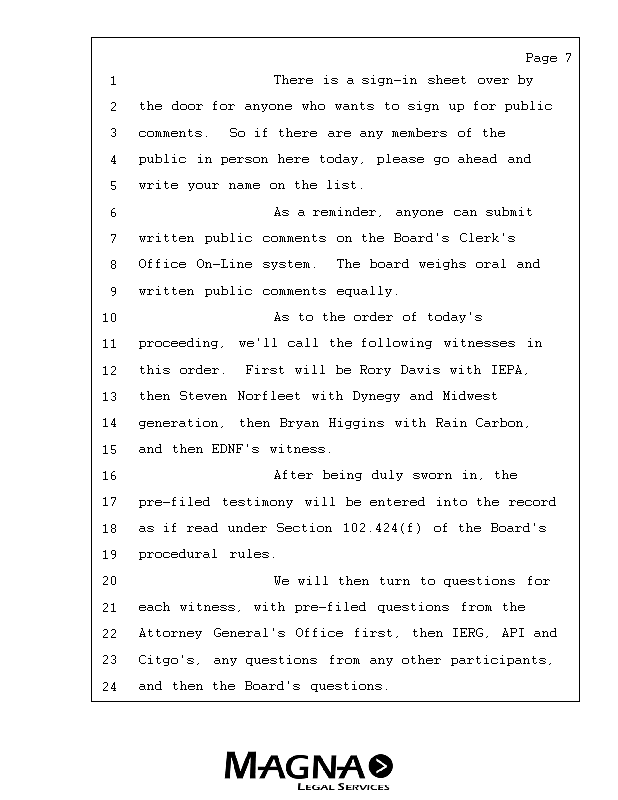 Page 7

1 There is a sign-in sheet over by
2 the door for anyone who wants to sign up for public
3 comments. So if there are any members of the
4 public in person here today, please go ahead and
5 write your name on the list.
6 As a reminder, anyone can submit
7 written public comments on the Board's Clerk's
8 Office On-Line system. The board weighs oral and
9 written public comments equally.
10 As to the order of today's
11 proceeding, we'll call the following witnesses in
12 this order. First will be Rory Davis with IEPA,
13 then Steven Norfleet with Dynegy and Midwest
14 generation, then Bryan Higgins with Rain Carbon,
15 and then EDNF's witness.
16 After being duly sworn in, the
17 pre-filed testimony will be entered into the record
18 as if read under Section 102.424(f) of the Board's
19 procedural rules.
20 We will then turn to questions for
21 each witness, with pre-filed questions from the
22 Attorney General's Office first, then IERG, API and
23 Citgo's, any questions from any other participants,
24 and then the Board's questions.

MAGNA
LEGAL SERVICES